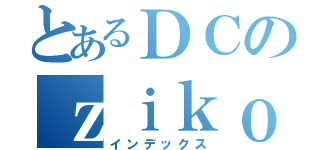 とあるＤＣの
ｚｉｋｏ
インデックス